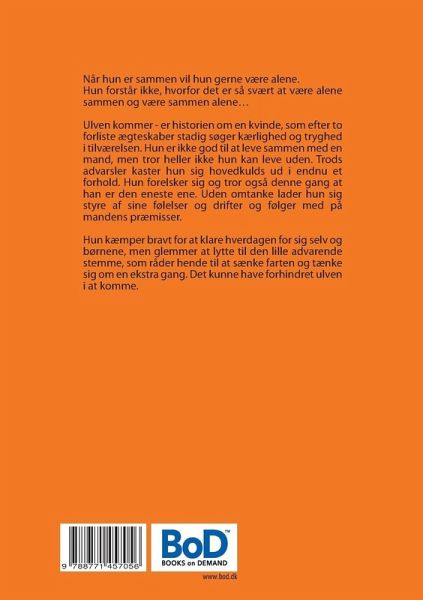 Når hun er sammen vil hun gerne være alene. Hun forstår ikke, hvorfor det er så svært at være alene sammen og være sammen alene…

Ulven kommer - er historien om en kvinde, som efter to forliste ægteskaber stadig søger kærlighed og tryghed i tilværelsen. Hun er ikke god til at leve sammen med en mand, men tror heller ikke hun kan leve uden. Trods advarsler kaster hun sig hovedkulds ud i endnu et forhold. Hun forelsker sig og tror også denne gang at han er den eneste ene. Uden omtanke lader hun sig styre af sine følelser og drifter og følger med på mandens præmisser.

Hun kæmper bravt for at klare hverdagen for sig selv og børnene, men glemmer at lytte til den lille advarende stemme, som råder hende til at sænke farten og tænke sig om en ekstra gang. Det kunne have forhindret ulven i at komme.

9 788771 457056

BoD™
BOOKS on DEMAND

www.bod.dk